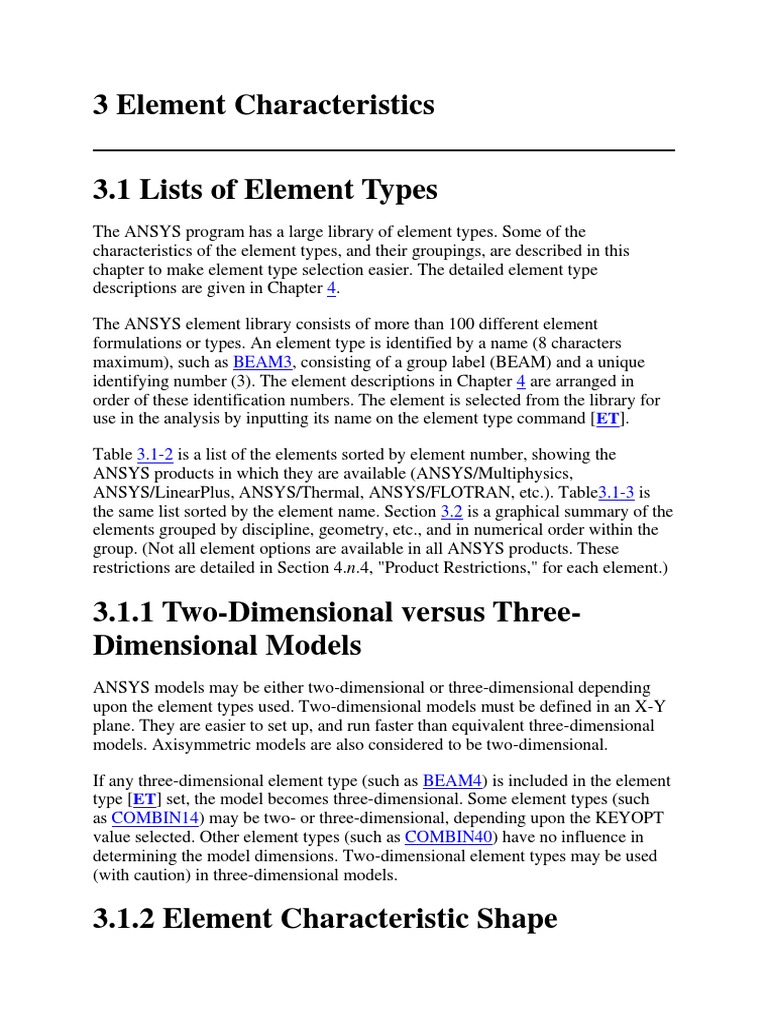 3 Element Characteristics

3.1 Lists of Element Types

The ANSYS program has a large library of element types. Some of the characteristics of the element types, and their groupings, are described in this chapter to make element type selection easier. The detailed element type descriptions are given in Chapter 4.

The ANSYS element library consists of more than 100 different element formulations or types. An element type is identified by a name (8 characters maximum), such as BEAM3, consisting of a group label (BEAM) and a unique identifying number (3). The element descriptions in Chapter 4 are arranged in order of these identification numbers. The element is selected from the library for use in the analysis by inputting its name on the element type command [ET].

Table 3.1-2 is a list of the elements sorted by element number, showing the ANSYS products in which they are available (ANSYS/Multiphysics, ANSYS/LinearPlus, ANSYS/Thermal, ANSYS/FLOTRAN, etc.). Table3.1-3 is the same list sorted by the element name. Section 3.2 is a graphical summary of the elements grouped by discipline, geometry, etc., and in numerical order within the group. (Not all element options are available in all ANSYS products. These restrictions are detailed in Section 4.n.4, "Product Restrictions," for each element.)

3.1.1 Two-Dimensional versus Three-Dimensional Models

ANSYS models may be either two-dimensional or three-dimensional depending upon the element types used. Two-dimensional models must be defined in an X-Y plane. They are easier to set up, and run faster than equivalent three-dimensional models. Axisymmetric models are also considered to be two-dimensional.

If any three-dimensional element type (such as BEAM4) is included in the element type [ET] set, the model becomes three-dimensional. Some element types (such as COMBIN14) may be two- or three-dimensional, depending upon the KEYOPT value selected. Other element types (such as COMBIN40) have no influence in determining the model dimensions. Two-dimensional element types may be used (with caution) in three-dimensional models.

3.1.2 Element Characteristic Shape